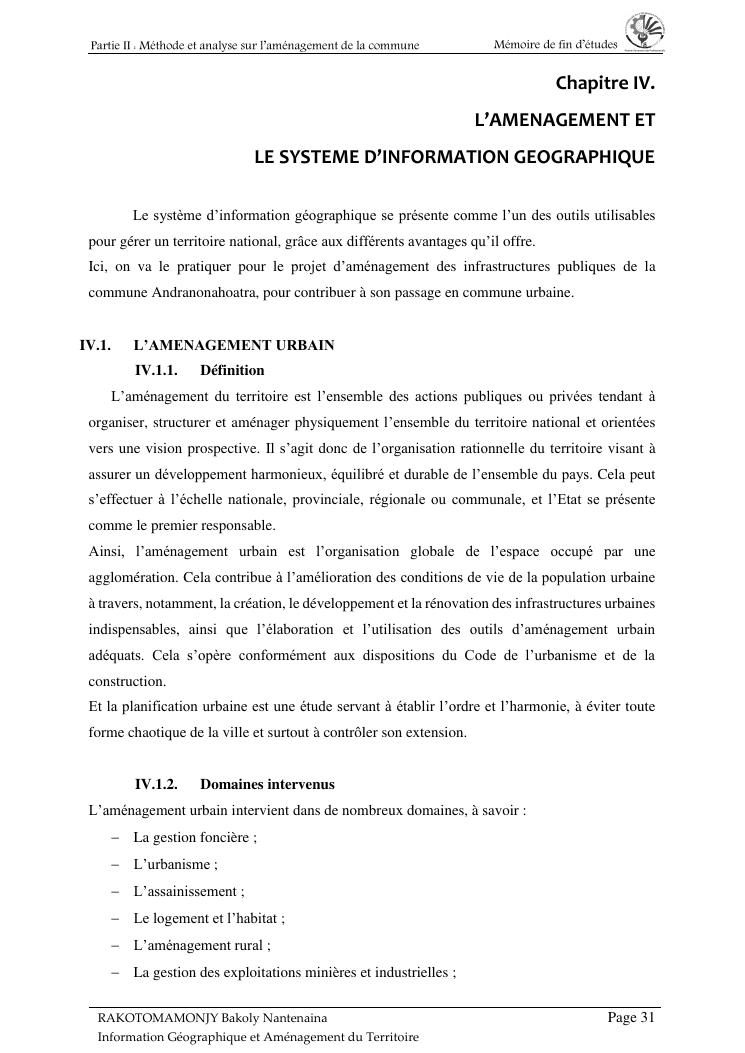 Partie II : Méthode et analyse sur l'aménagement de la commune Mémoire de fin d'études

Chapitre IV.

L'AMENAGEMENT ET

LE SYSTEME D'INFORMATION GEOGRAPHIQUE

Le système d'information géographique se présente comme l'un des outils utilisables pour gérer un territoire national, grâce aux différents avantages qu'il offre.
Ici, on va le pratiquer pour le projet d'aménagement des infrastructures publiques de la commune Andranonahoatra, pour contribuer à son passage en commune urbaine.

IV.1. L'AMENAGEMENT URBAIN

IV.1.1. Définition

L'aménagement du territoire est l'ensemble des actions publiques ou privées tendant à organiser, structurer et aménager physiquement l'ensemble du territoire national et orientées vers une vision prospective. Il s'agit donc de l'organisation rationnelle du territoire visant à assurer un développement harmonieux, équilibré et durable de l'ensemble du pays. Cela peut s'effectuer à l'échelle nationale, provinciale, régionale ou communale, et l'Etat se présente comme le premier responsable.
Ainsi, l'aménagement urbain est l'organisation globale de l'espace occupé par une agglomération. Cela contribue à l'amélioration des conditions de vie de la population urbaine à travers, notamment, la création, le développement et la rénovation des infrastructures urbaines indispensables, ainsi que l'élaboration et l'utilisation des outils d'aménagement urbain adéquats. Cela s'opère conformément aux dispositions du Code de l'urbanisme et de la construction.
Et la planification urbaine est une étude servant à établir l'ordre et l'harmonie, à éviter toute forme chaotique de la ville et surtout à contrôler son extension.

IV.1.2. Domaines intervenus

L'aménagement urbain intervient dans de nombreux domaines, à savoir :
– La gestion foncière ;
– L'urbanisme ;
– L'assainissement ;
– Le logement et l'habitat ;
– L'aménagement rural ;
– La gestion des exploitations minières et industrielles ;

RAKOTOMAMONJY Bakoly Nantenaina Page 31
Information Géographique et Aménagement du Territoire